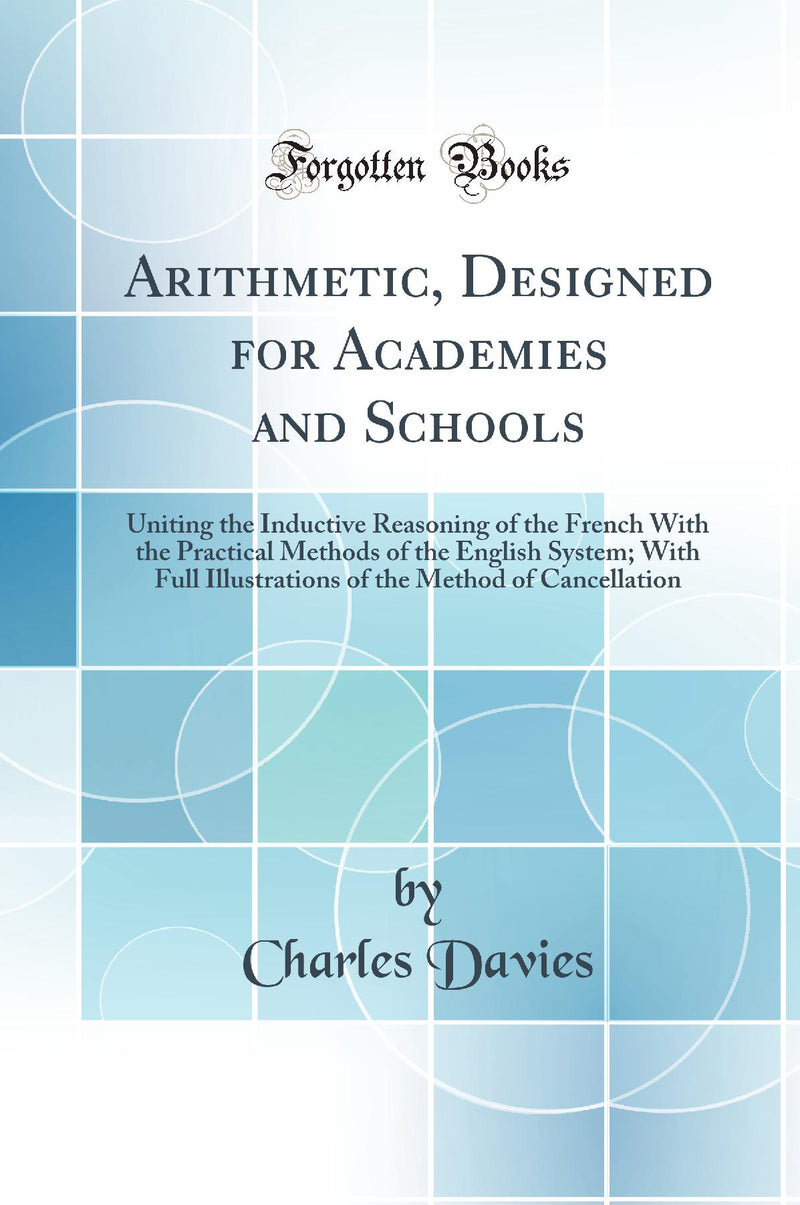 Forgotten Books

Arithmetic, Designed for Academies and Schools

Uniting the Inductive Reasoning of the French With the Practical Methods of the English System; With Full Illustrations of the Method of Cancellation

by
Charles Davies